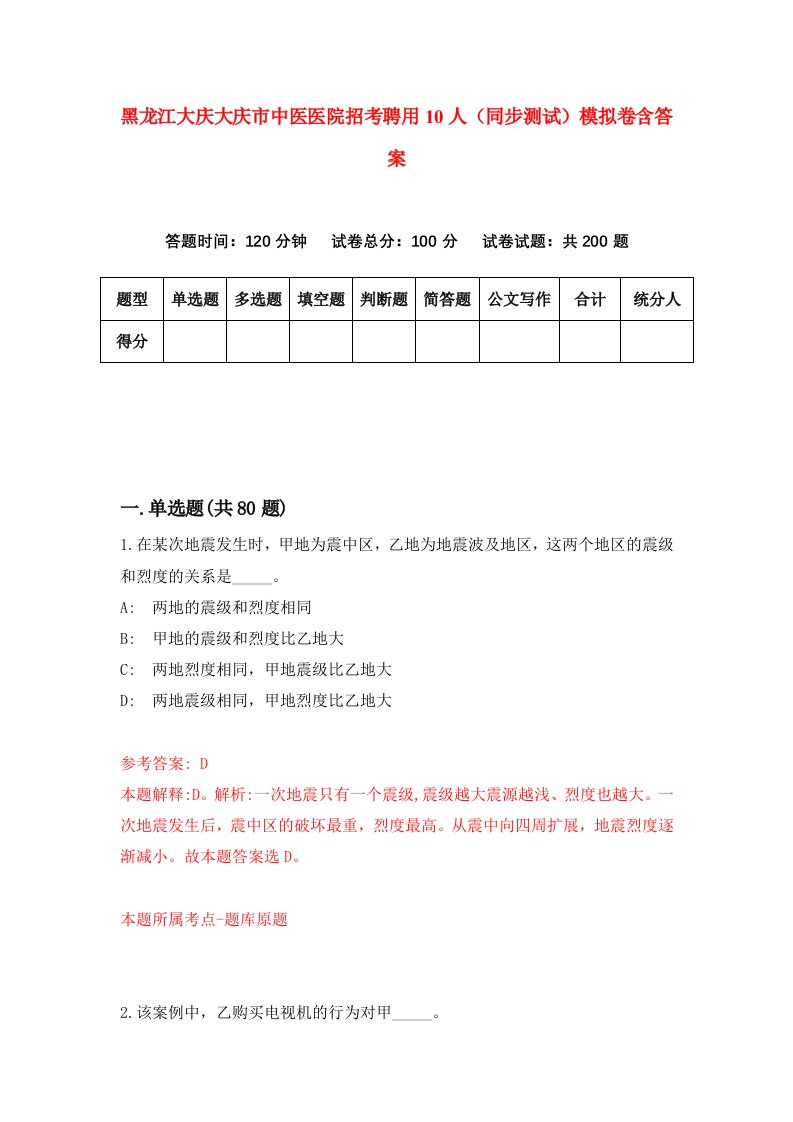 黑龙江大庆大庆市中医医院招考聘用10人（同步测试）模拟卷含答案

答题时间：120分钟　试卷总分：100分　试卷试题：共200题

| 题型 | 单选题 | 多选题 | 填空题 | 判断题 | 简答题 | 公文写作 | 合计 | 统分人 |
|---|---|---|---|---|---|---|---|---|
| 得分 | | | | | | | | |

一.单选题(共80题)

1.在某次地震发生时，甲地为震中区，乙地为地震波及地区，这两个地区的震级和烈度的关系是_____。

A: 两地的震级和烈度相同

B: 甲地的震级和烈度比乙地大

C: 两地烈度相同，甲地震级比乙地大

D: 两地震级相同，甲地烈度比乙地大

参考答案: D

本题解释:D。解析:一次地震只有一个震级,震级越大震源越浅、烈度也越大。一次地震发生后，震中区的破坏最重，烈度最高。从震中向四周扩展，地震烈度逐渐减小。故本题答案选D。

本题所属考点-题库原题

2.该案例中，乙购买电视机的行为对甲_____。